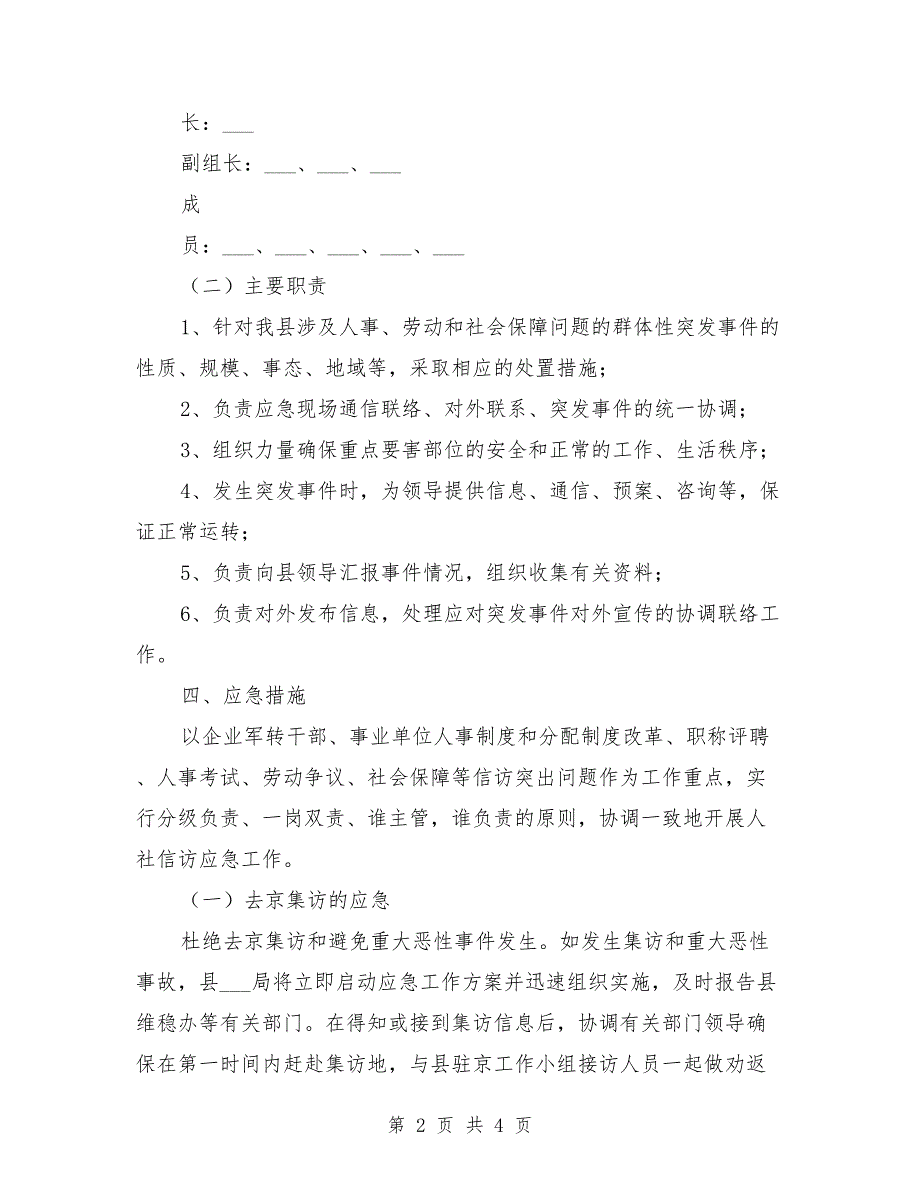 长：___

副组长：___、___、___

成

员：___、___、___、___、___

（二）主要职责

1、针对我县涉及人事、劳动和社会保障问题的群体性突发事件的性质、规模、事态、地域等，采取相应的处置措施；

2、负责应急现场通信联络、对外联系、突发事件的统一协调；

3、组织力量确保重点要害部位的安全和正常的工作、生活秩序；

4、发生突发事件时，为领导提供信息、通信、预案、咨询等，保证正常运转；

5、负责向县领导汇报事件情况，组织收集有关资料；

6、负责对外发布信息，处理应对突发事件对外宣传的协调联络工作。

四、应急措施

以企业军转干部、事业单位人事制度和分配制度改革、职称评聘、人事考试、劳动争议、社会保障等信访突出问题作为工作重点，实行分级负责、一岗双责、谁主管，谁负责的原则，协调一致地开展人社信访应急工作。

（一）去京集访的应急

杜绝去京集访和避免重大恶性事件发生。如发生集访和重大恶性事故，县___局将立即启动应急工作方案并迅速组织实施，及时报告县维稳办等有关部门。在得知或接到集访信息后，协调有关部门领导确保在第一时间内赶赴集访地，与县驻京工作小组接访人员一起做劝返

第 2 页 共 4 页